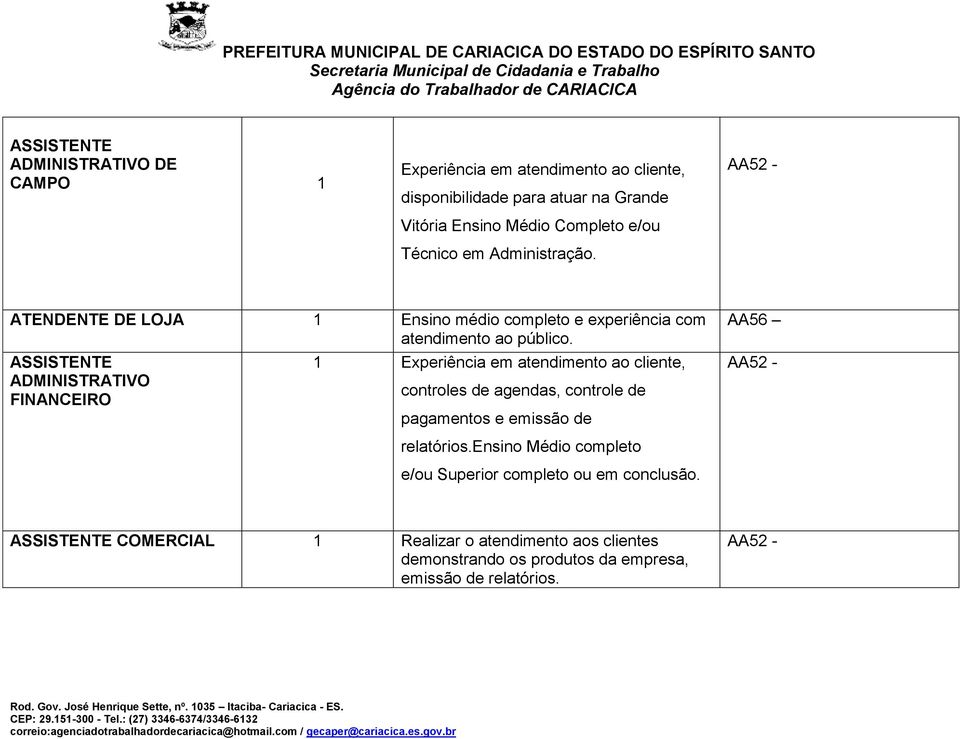 PREFEITURA MUNICIPAL DE CARIACICA DO ESTADO DO ESPÍRITO SANTO
Secretaria Municipal de Cidadania e Trabalho
Agência do Trabalhador de CARIACICA

| | | | |
|---|---|---|---|
| ASSISTENTE ADMINISTRATIVO DE CAMPO | 1 | Experiência em atendimento ao cliente, disponibilidade para atuar na Grande Vitória Ensino Médio Completo e/ou Técnico em Administração. | AA52 - |
| ATENDENTE DE LOJA | 1 | Ensino médio completo e experiência com atendimento ao público. | AA56 – |
| ASSISTENTE ADMINISTRATIVO FINANCEIRO | 1 | Experiência em atendimento ao cliente, controles de agendas, controle de pagamentos e emissão de relatórios.Ensino Médio completo e/ou Superior completo ou em conclusão. | AA52 - |
| ASSISTENTE COMERCIAL | 1 | Realizar o atendimento aos clientes demonstrando os produtos da empresa, emissão de relatórios. | AA52 - |

Rod. Gov. José Henrique Sette, nº. 1035 – Itaciba- Cariacica - ES.
CEP: 29.151-300 - Tel.: (27) 3346-6374/3346-6132
correio:agenciadotrabalhadordecariacica@hotmail.com / gecaper@cariacica.es.gov.br